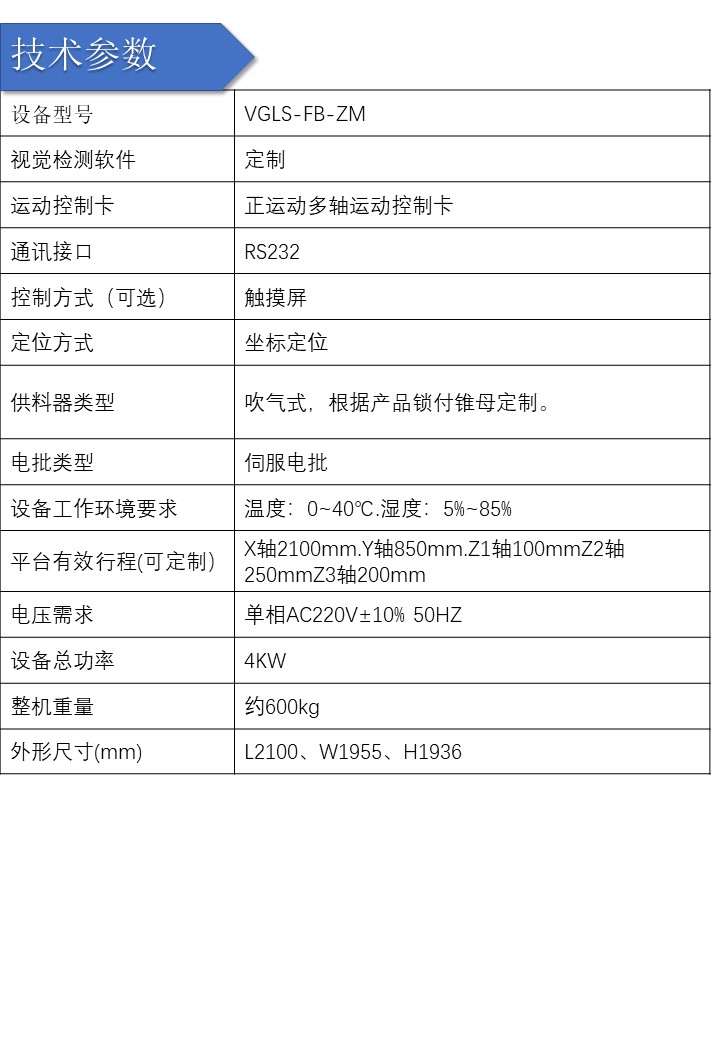 技术参数

| 设备型号 | VGLS-FB-ZM |
|---|---|
| 视觉检测软件 | 定制 |
| 运动控制卡 | 正运动多轴运动控制卡 |
| 通讯接口 | RS232 |
| 控制方式（可选） | 触摸屏 |
| 定位方式 | 坐标定位 |
| 供料器类型 | 吹气式，根据产品锁付锥母定制。 |
| 电批类型 | 伺服电批 |
| 设备工作环境要求 | 温度：0~40℃.湿度：5%~85% |
| 平台有效行程(可定制) | X轴2100mm.Y轴850mm.Z1轴100mmZ2轴250mmZ3轴200mm |
| 电压需求 | 单相AC220V±10% 50HZ |
| 设备总功率 | 4KW |
| 整机重量 | 约600kg |
| 外形尺寸(mm) | L2100、W1955、H1936 |